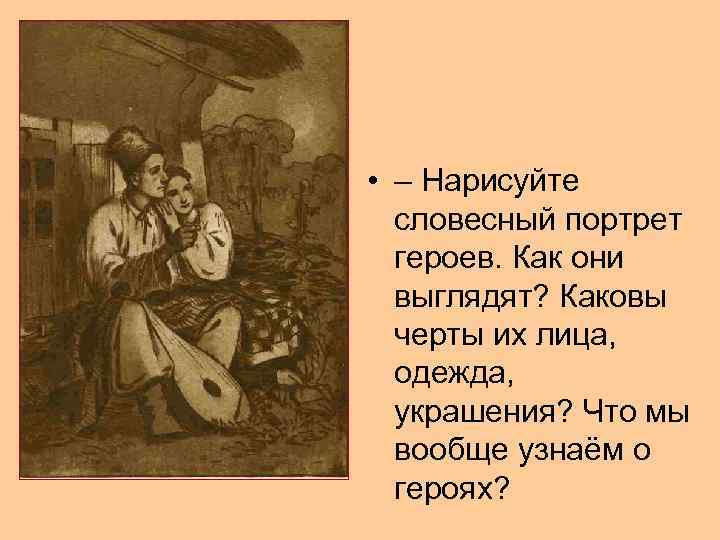 • – Нарисуйте словесный портрет героев. Как они выглядят? Каковы черты их лица, одежда, украшения? Что мы вообще узнаём о героях?